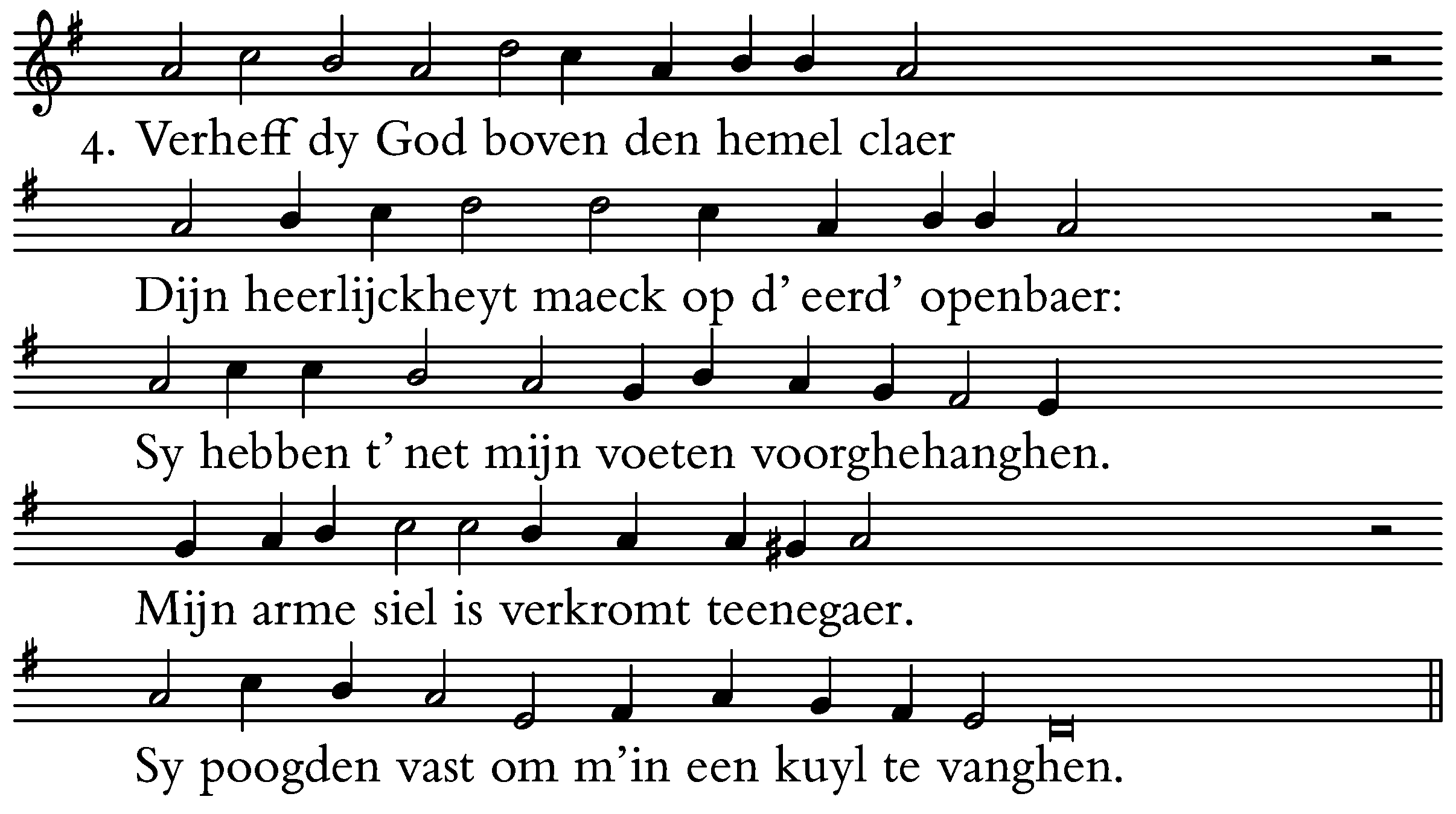 4. Verheff dy God boven den hemel claer

Dijn heerlijckheyt maeck op d' eerd' openbaer:

Sy hebben t' net mijn voeten voorghehanghen.

Mijn arme siel is verkromt teenegaer.

Sy poogden vast om m'in een kuyl te vanghen.